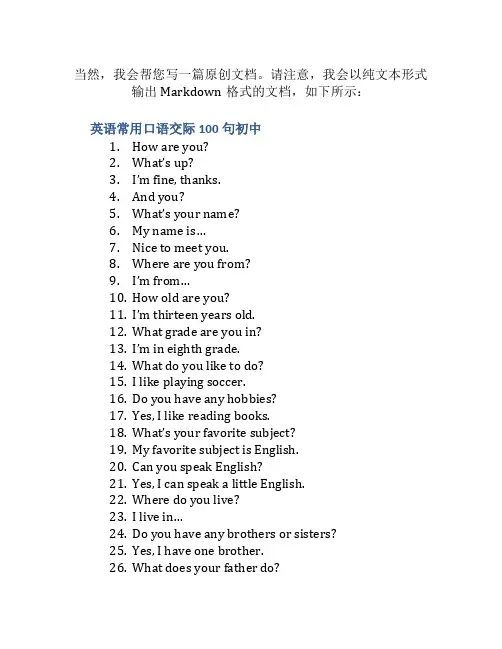 当然，我会帮您写一篇原创文档。请注意，我会以纯文本形式输出 Markdown 格式的文档，如下所示：

英语常用口语交际 100 句初中

1. How are you?
2. What's up?
3. I'm fine, thanks.
4. And you?
5. What's your name?
6. My name is...
7. Nice to meet you.
8. Where are you from?
9. I'm from...
10. How old are you?
11. I'm thirteen years old.
12. What grade are you in?
13. I'm in eighth grade.
14. What do you like to do?
15. I like playing soccer.
16. Do you have any hobbies?
17. Yes, I like reading books.
18. What's your favorite subject?
19. My favorite subject is English.
20. Can you speak English?
21. Yes, I can speak a little English.
22. Where do you live?
23. I live in...
24. Do you have any brothers or sisters?
25. Yes, I have one brother.
26. What does your father do?